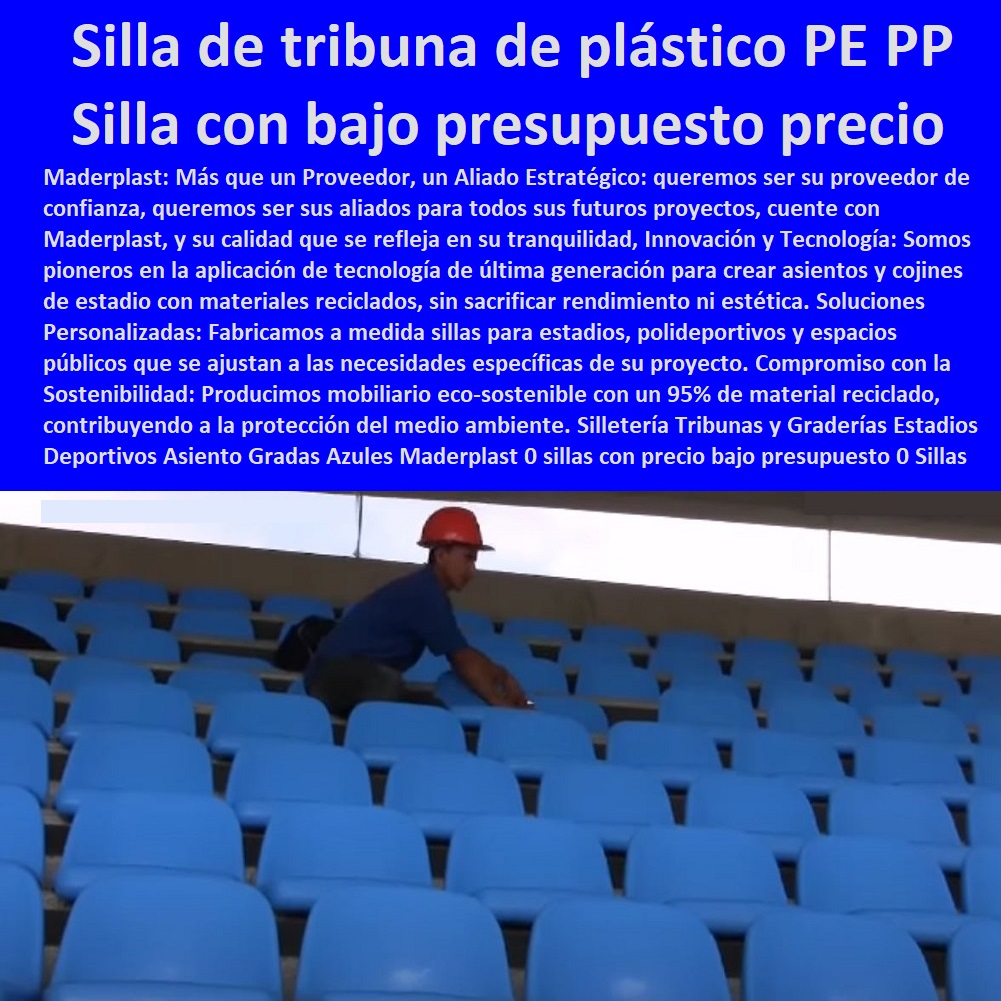 Silla de tribuna de plástico PE PP
Silla con bajo presupuesto precio

Maderplast: Más que un Proveedor, un Aliado Estratégico: queremos ser su proveedor de confianza, queremos ser sus aliados para todos sus futuros proyectos, cuente con Maderplast, y su calidad que se refleja en su tranquilidad, Innovación y Tecnología: Somos pioneros en la aplicación de tecnología de última generación para crear asientos y cojines de estadio con materiales reciclados, sin sacrificar rendimiento ni estética. Soluciones Personalizadas: Fabricamos a medida sillas para estadios, polideportivos y espacios públicos que se ajustan a las necesidades específicas de su proyecto. Compromiso con la Sostenibilidad: Producimos mobiliario eco-sostenible con un 95% de material reciclado, contribuyendo a la protección del medio ambiente. Silletería Tribunas y Graderías Estadios Deportivos Asiento Gradas Azules Maderplast 0 sillas con precio bajo presupuesto 0 Sillas